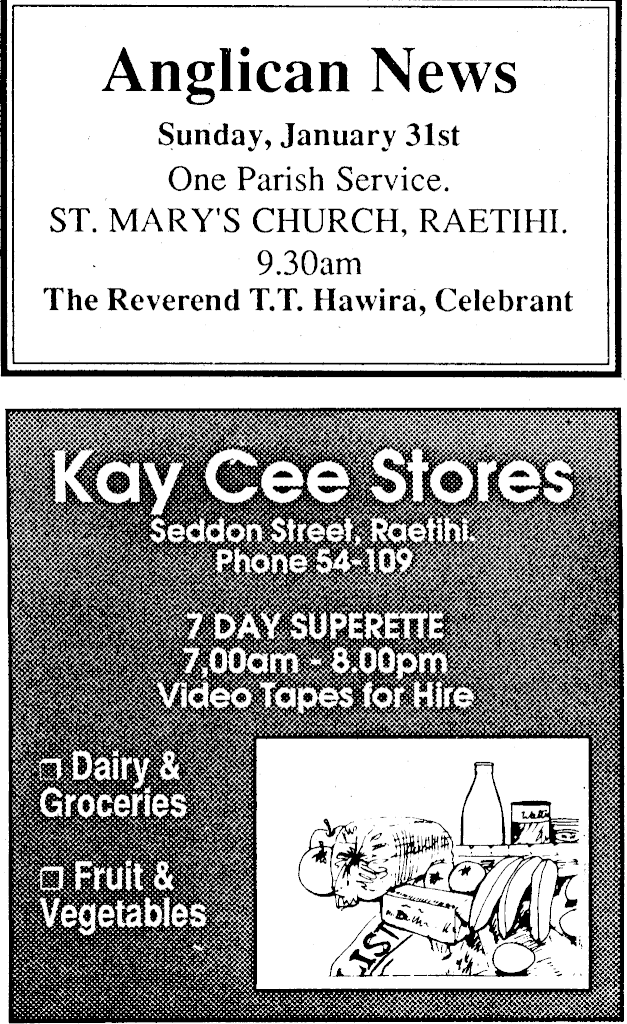 Anglican News

Sunday, January 31st

One Parish Service.

ST. MARY'S CHURCH, RAETIHI.

9.30am

The Reverend T.T. Hawira, Celebrant

Kay Cee Stores

Seddon Street, Raetihi.
Phone 54-109

7 DAY SUPERETTE
7.00am - 8.00pm
Video Tapes for Hire

☐ Dairy & Groceries

☐ Fruit & Vegetables